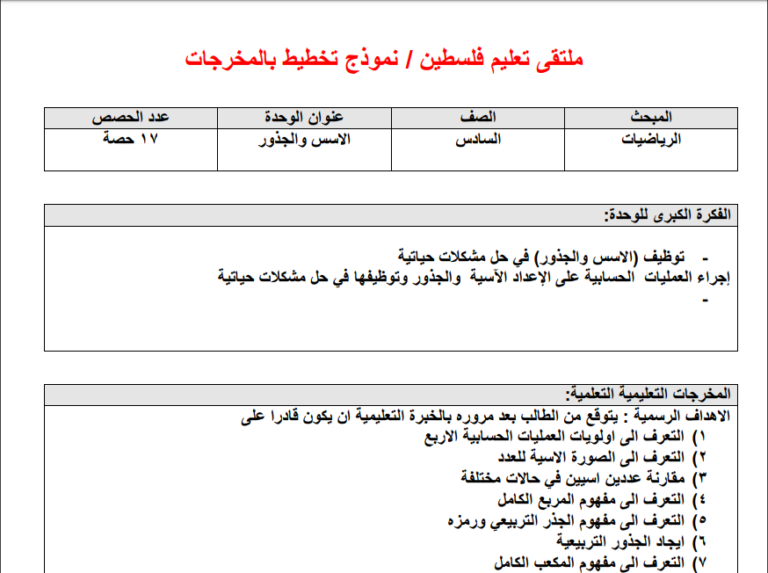 ملتقى تعليم فلسطين / نموذج تخطيط بالمخرجات

| المبحث | الصف | عنوان الوحدة | عدد الحصص |
|---|---|---|---|
| الرياضيات | السادس | الاسس والجذور | ١٧ حصة |

الفكرة الكبرى للوحدة:

- توظيف (الاسس والجذور) في حل مشكلات حياتية
إجراء العمليات الحسابية على الإعداد الآسية والجذور وتوظيفها في حل مشكلات حياتية
-

المخرجات التعليمية التعلمية:

الاهداف الرسمية : يتوقع من الطالب بعد مروره بالخبرة التعليمية ان يكون قادرا على
١) التعرف الى اولويات العمليات الحسابية الاربع
٢) التعرف الى الصورة الاسية للعدد
٣) مقارنة عددين اسيين في حالات مختلفة
٤) التعرف الى مفهوم المربع الكامل
٥) التعرف الى مفهوم الجذر التربيعي ورمزه
٦) ايجاد الجذور التربيعية
٧) التعرف الى مفهوم المكعب الكامل